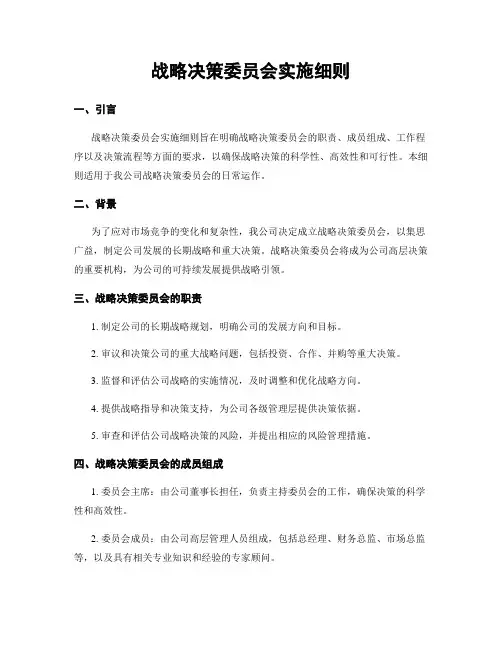 战略决策委员会实施细则

一、引言

战略决策委员会实施细则旨在明确战略决策委员会的职责、成员组成、工作程序以及决策流程等方面的要求，以确保战略决策的科学性、高效性和可行性。本细则适用于我公司战略决策委员会的日常运作。

二、背景

为了应对市场竞争的变化和复杂性，我公司决定成立战略决策委员会，以集思广益，制定公司发展的长期战略和重大决策。战略决策委员会将成为公司高层决策的重要机构，为公司的可持续发展提供战略引领。

三、战略决策委员会的职责

1. 制定公司的长期战略规划，明确公司的发展方向和目标。

2. 审议和决策公司的重大战略问题，包括投资、合作、并购等重大决策。

3. 监督和评估公司战略的实施情况，及时调整和优化战略方向。

4. 提供战略指导和决策支持，为公司各级管理层提供决策依据。

5. 审查和评估公司战略决策的风险，并提出相应的风险管理措施。

四、战略决策委员会的成员组成

1. 委员会主席：由公司董事长担任，负责主持委员会的工作，确保决策的科学性和高效性。

2. 委员会成员：由公司高层管理人员组成，包括总经理、财务总监、市场总监等，以及具有相关专业知识和经验的专家顾问。